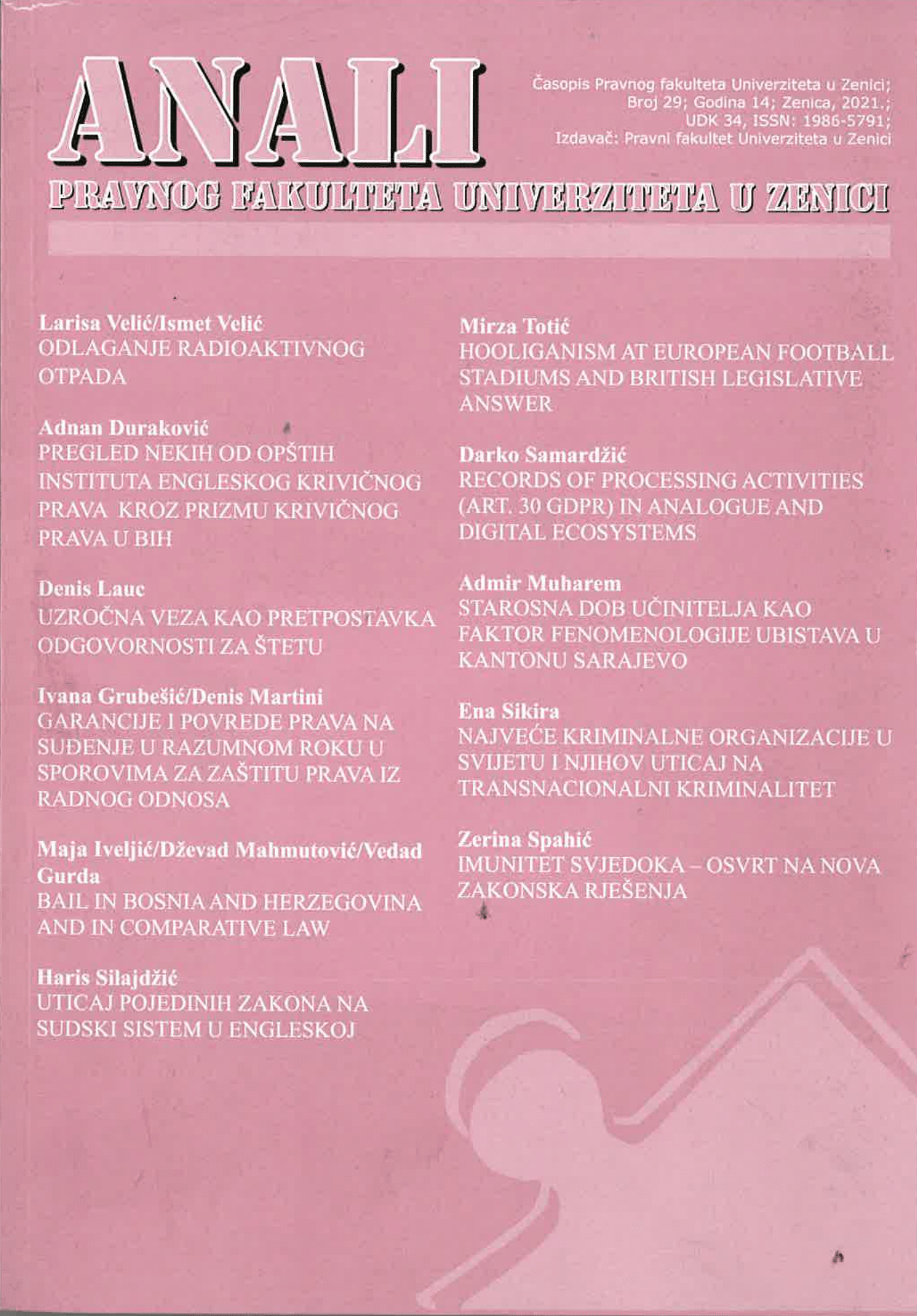 ANALI

Časopis Pravnog fakulteta Univerziteta u Zenici; Broj 29; Godina 14; Zenica, 2021.; UDK 34, ISSN: 1986-5791; Izdavač: Pravni fakultet Univerziteta u Zenici

PRAVNOG FAKULTETA UNIVERZITETA U ZENICI

Larisa Velić/Ismet Velić
ODLAGANJE RADIOAKTIVNOG OTPADA

Adnan Duraković
PREGLED NEKIH OD OPŠTIH INSTITUTA ENGLESKOG KRIVIČNOG PRAVA KROZ PRIZMU KRIVIČNOG PRAVA U BIH

Denis Lauc
UZROČNA VEZA KAO PRETPOSTAVKA ODGOVORNOSTI ZA ŠTETU

Ivana Grubešić/Denis Martini
GARANCIJE I POVREDE PRAVA NA SUĐENJE U RAZUMNOM ROKU U SPOROVIMA ZA ZAŠTITU PRAVA IZ RADNOG ODNOSA

Maja Iveljić/Dževad Mahmutović/Vedad Gurda
BAIL IN BOSNIA AND HERZEGOVINA AND IN COMPARATIVE LAW

Haris Silajdžić
UTICAJ POJEDINIH ZAKONA NA SUDSKI SISTEM U ENGLESKOJ

Mirza Totić
HOOLIGANISM AT EUROPEAN FOOTBALL STADIUMS AND BRITISH LEGISLATIVE ANSWER

Darko Samardžić
RECORDS OF PROCESSING ACTIVITIES (ART. 30 GDPR) IN ANALOGUE AND DIGITAL ECOSYSTEMS

Admir Muharem
STAROSNA DOB UČINITELJA KAO FAKTOR FENOMENOLOGIJE UBISTAVA U KANTONU SARAJEVO

Ena Sikira
NAJVEĆE KRIMINALNE ORGANIZACIJE U SVIJETU I NJIHOV UTICAJ NA TRANSNACIONALNI KRIMINALITET

Zerina Spahić
IMUNITET SVJEDOKA – OSVRT NA NOVA ZAKONSKA RJEŠENJA